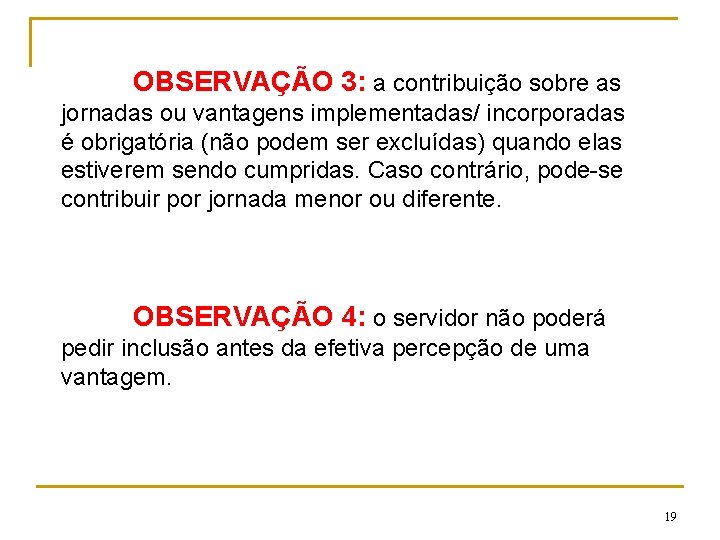 OBSERVAÇÃO 3: a contribuição sobre as jornadas ou vantagens implementadas/ incorporadas é obrigatória (não podem ser excluídas) quando elas estiverem sendo cumpridas. Caso contrário, pode-se contribuir por jornada menor ou diferente.

OBSERVAÇÃO 4: o servidor não poderá pedir inclusão antes da efetiva percepção de uma vantagem.

19